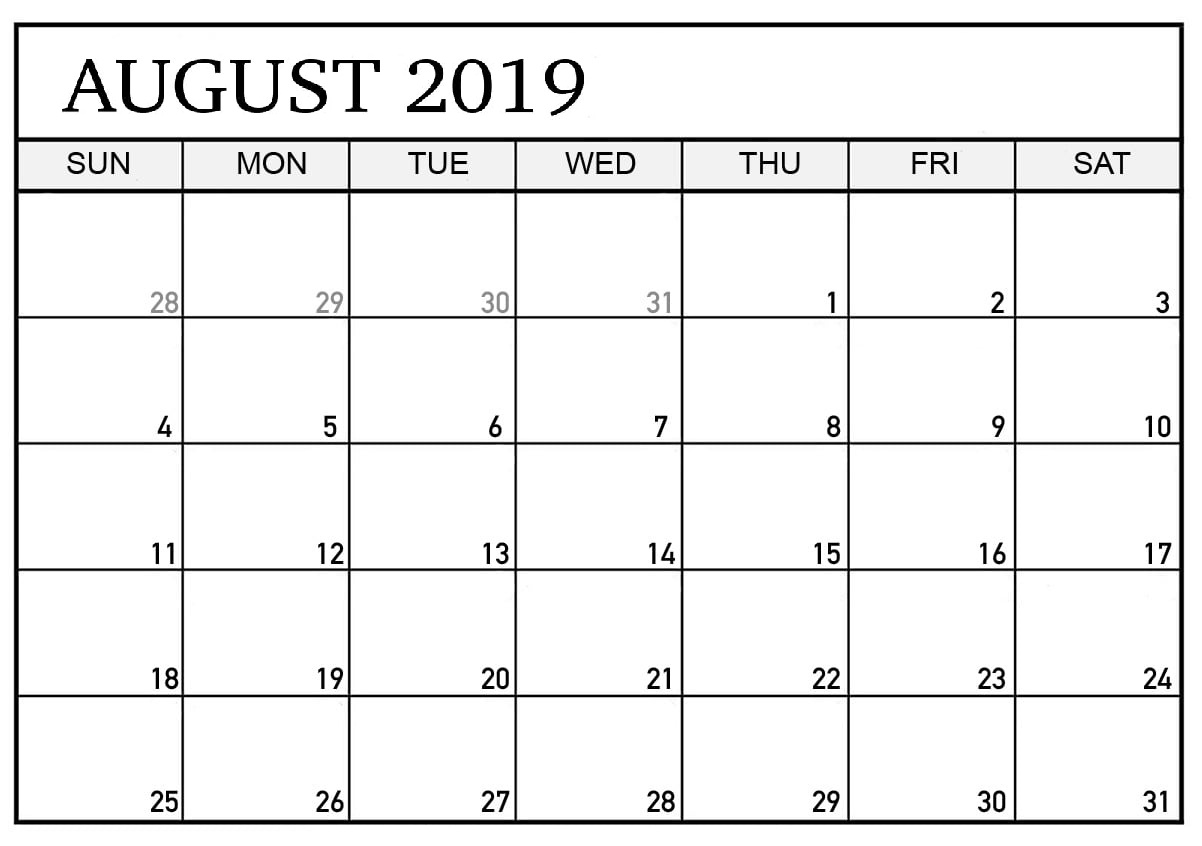 AUGUST 2019

| SUN | MON | TUE | WED | THU | FRI | SAT |
|---|---|---|---|---|---|---|
| 28 | 29 | 30 | 31 | 1 | 2 | 3 |
| 4 | 5 | 6 | 7 | 8 | 9 | 10 |
| 11 | 12 | 13 | 14 | 15 | 16 | 17 |
| 18 | 19 | 20 | 21 | 22 | 23 | 24 |
| 25 | 26 | 27 | 28 | 29 | 30 | 31 |